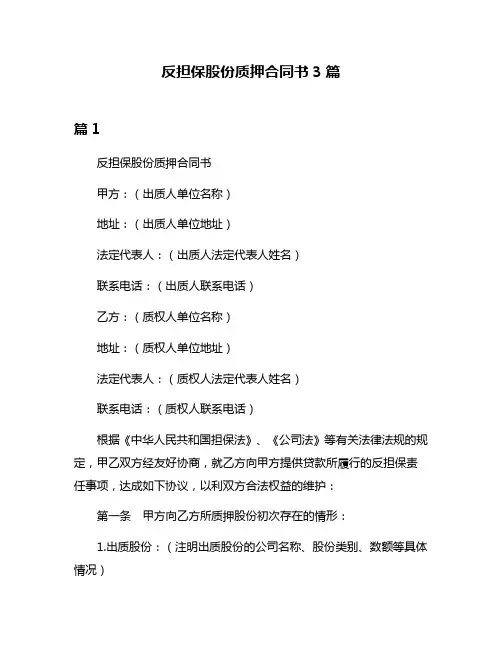 反担保股份质押合同书 3 篇

篇 1

反担保股份质押合同书

甲方：（出质人单位名称）

地址：（出质人单位地址）

法定代表人：（出质人法定代表人姓名）

联系电话：（出质人联系电话）

乙方：（质权人单位名称）

地址：（质权人单位地址）

法定代表人：（质权人法定代表人姓名）

联系电话：（质权人联系电话）

根据《中华人民共和国担保法》、《公司法》等有关法律法规的规定，甲乙双方经友好协商，就乙方向甲方提供贷款所履行的反担保责任事项，达成如下协议，以利双方合法权益的维护：

第一条　甲方向乙方所质押股份初次存在的情形：

1.出质股份：（注明出质股份的公司名称、股份类别、数额等具体情况）